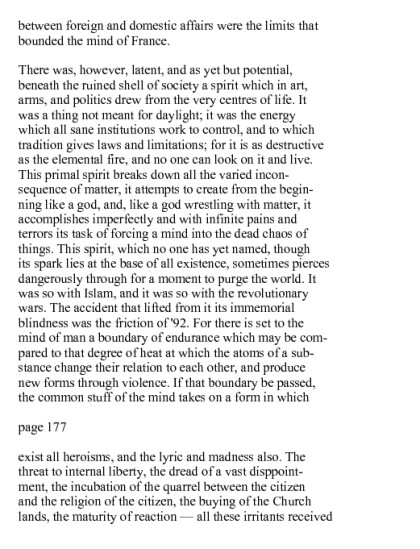 between foreign and domestic affairs were the limits that bounded the mind of France.

There was, however, latent, and as yet but potential, beneath the ruined shell of society a spirit which in art, arms, and politics drew from the very centres of life. It was a thing not meant for daylight; it was the energy which all sane institutions work to control, and to which tradition gives laws and limitations; for it is as destructive as the elemental fire, and no one can look on it and live. This primal spirit breaks down all the varied inconsequence of matter, it attempts to create from the beginning like a god, and, like a god wrestling with matter, it accomplishes imperfectly and with infinite pains and terrors its task of forcing a mind into the dead chaos of things. This spirit, which no one has yet named, though its spark lies at the base of all existence, sometimes pierces dangerously through for a moment to purge the world. It was so with Islam, and it was so with the revolutionary wars. The accident that lifted from it its immemorial blindness was the friction of '92. For there is set to the mind of man a boundary of endurance which may be compared to that degree of heat at which the atoms of a substance change their relation to each other, and produce new forms through violence. If that boundary be passed, the common stuff of the mind takes on a form in which

page 177

exist all heroisms, and the lyric and madness also. The threat to internal liberty, the dread of a vast disppointment, the incubation of the quarrel between the citizen and the religion of the citizen, the buying of the Church lands, the maturity of reaction — all these irritants received